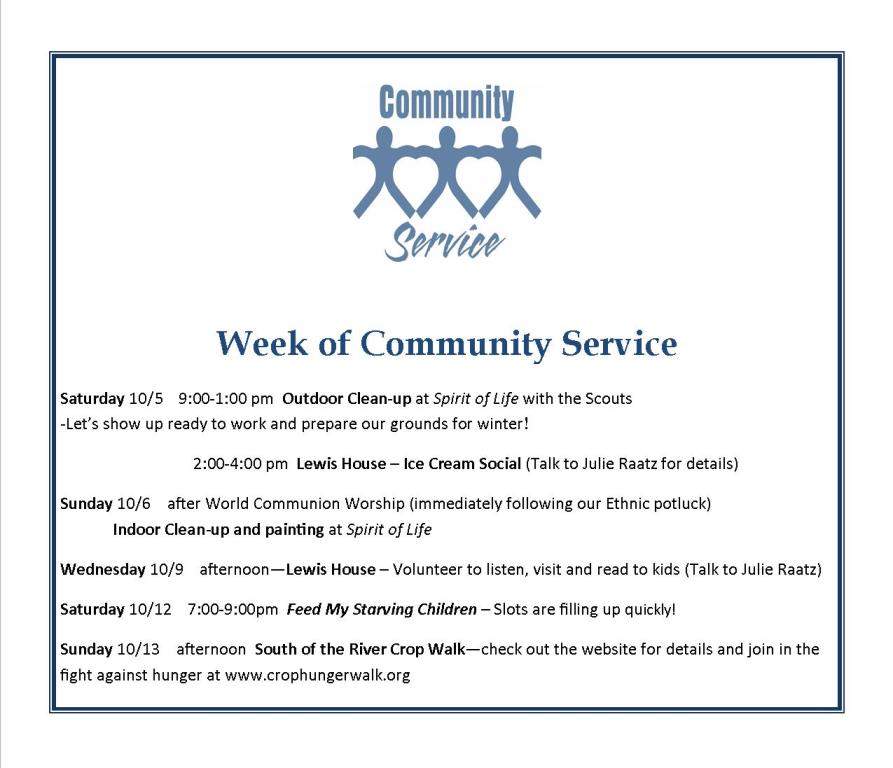 Community

Service

Week of Community Service

Saturday 10/5 9:00-1:00 pm Outdoor Clean-up at Spirit of Life with the Scouts
-Let's show up ready to work and prepare our grounds for winter!

2:00-4:00 pm Lewis House – Ice Cream Social (Talk to Julie Raatz for details)

Sunday 10/6 after World Communion Worship (immediately following our Ethnic potluck)
Indoor Clean-up and painting at Spirit of Life

Wednesday 10/9 afternoon—Lewis House – Volunteer to listen, visit and read to kids (Talk to Julie Raatz)

Saturday 10/12 7:00-9:00pm Feed My Starving Children – Slots are filling up quickly!

Sunday 10/13 afternoon South of the River Crop Walk—check out the website for details and join in the fight against hunger at www.crophungerwalk.org